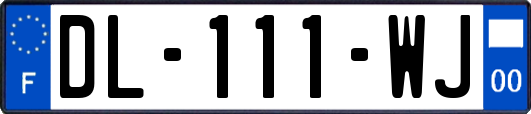 F
DL-111-WJ
00